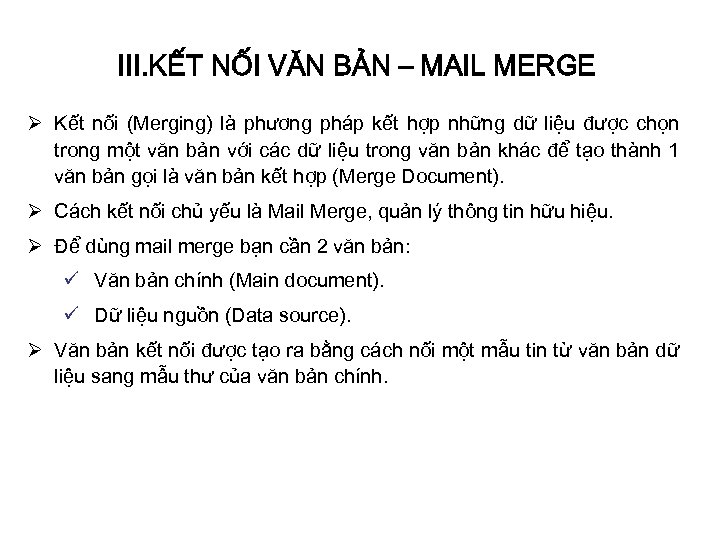 III.KẾT NỐI VĂN BẢN – MAIL MERGE

➢ Kết nối (Merging) là phương pháp kết hợp những dữ liệu được chọn trong một văn bản với các dữ liệu trong văn bản khác để tạo thành 1 văn bản gọi là văn bản kết hợp (Merge Document).

➢ Cách kết nối chủ yếu là Mail Merge, quản lý thông tin hữu hiệu.

➢ Để dùng mail merge bạn cần 2 văn bản:

✓ Văn bản chính (Main document).

✓ Dữ liệu nguồn (Data source).

➢ Văn bản kết nối được tạo ra bằng cách nối một mẫu tin từ văn bản dữ liệu sang mẫu thư của văn bản chính.